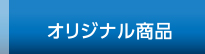 オリジナル商品